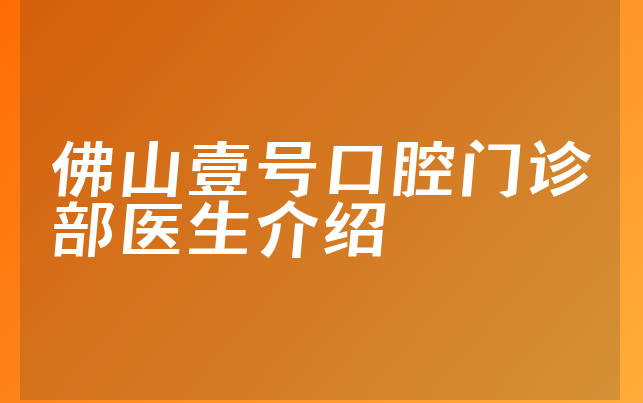 佛山壹号口腔门诊部医生介绍